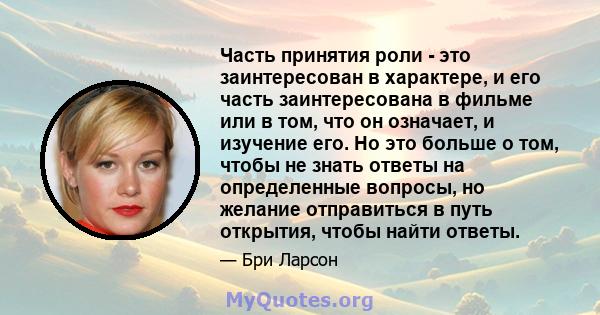 Часть принятия роли - это заинтересован в характере, и его часть заинтересована в фильме или в том, что он означает, и изучение его. Но это больше о том, чтобы не знать ответы на определенные вопросы, но желание отправиться в путь открытия, чтобы найти ответы.

— Бри Ларсон

MyQuotes.org